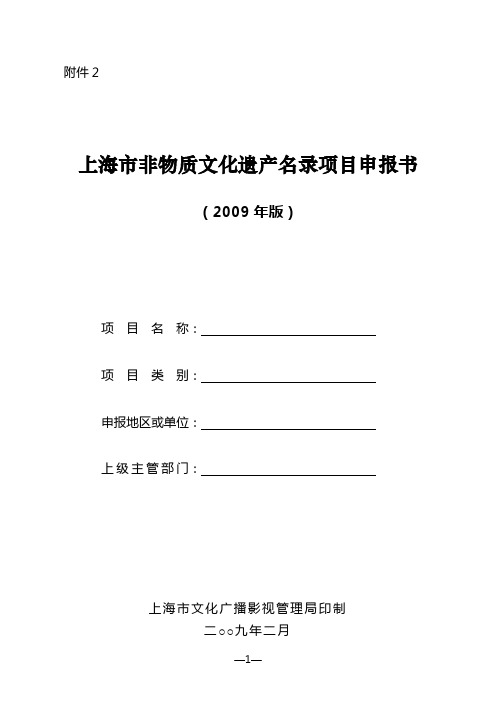 附件 2

上海市非物质文化遗产名录项目申报书

（2009 年版）

项 目 名 称：

项 目 类 别：

申报地区或单位：

上级主管部门：

上海市文化广播影视管理局印制

二○○九年二月

—1—